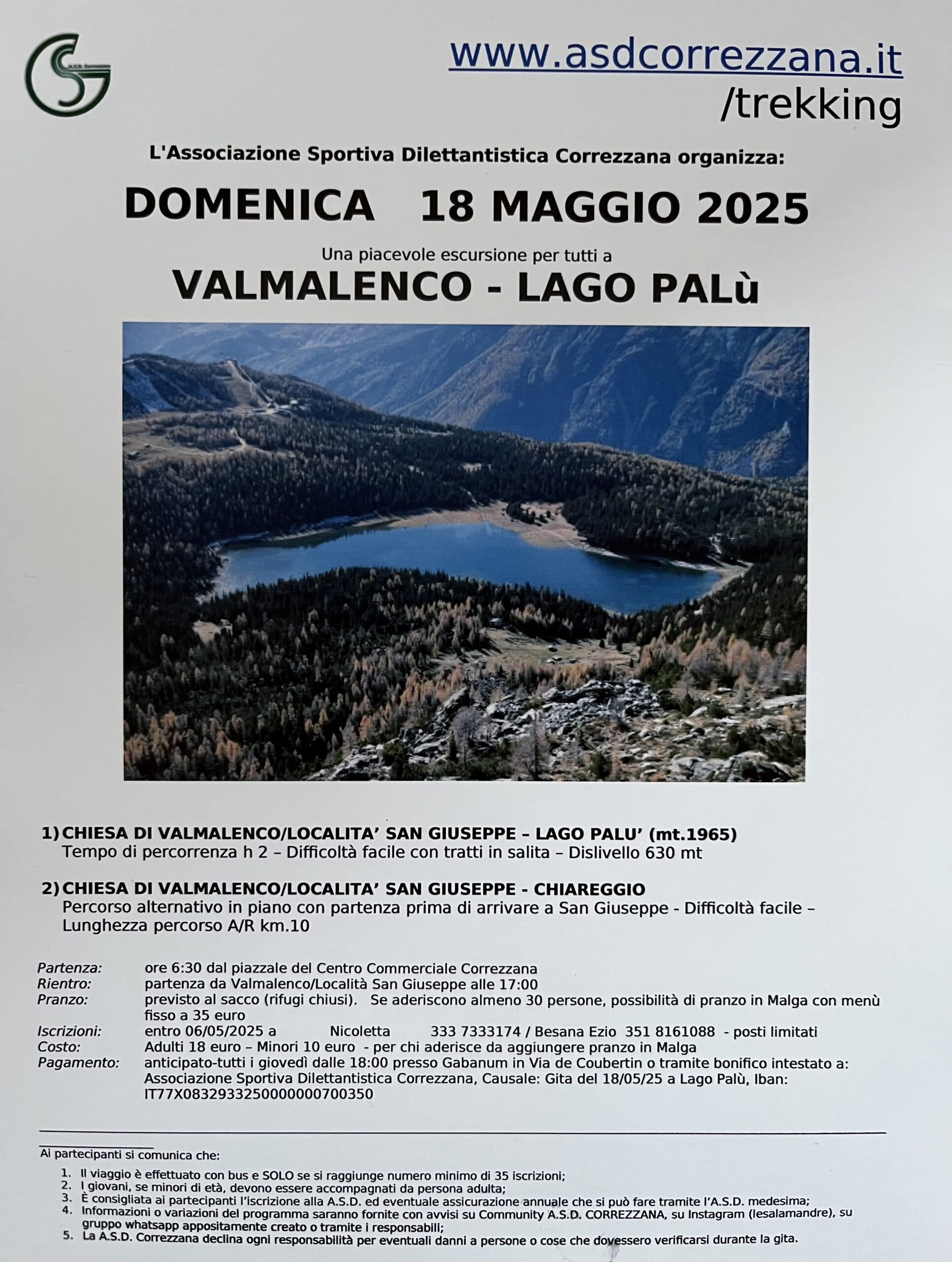 A.S.D. Correzzana

www.asdcorrezzana.it
/trekking

L'Associazione Sportiva Dilettantistica Correzzana organizza:

DOMENICA 18 MAGGIO 2025

Una piacevole escursione per tutti a

VALMALENCO - LAGO PALù

1) CHIESA DI VALMALENCO/LOCALITA' SAN GIUSEPPE – LAGO PALU' (mt.1965)
Tempo di percorrenza h 2 – Difficoltà facile con tratti in salita – Dislivello 630 mt

2) CHIESA DI VALMALENCO/LOCALITA' SAN GIUSEPPE - CHIAREGGIO
Percorso alternativo in piano con partenza prima di arrivare a San Giuseppe - Difficoltà facile – Lunghezza percorso A/R km.10

Partenza: ore 6:30 dal piazzale del Centro Commerciale Correzzana
Rientro: partenza da Valmalenco/Località San Giuseppe alle 17:00
Pranzo: previsto al sacco (rifugi chiusi). Se aderiscono almeno 30 persone, possibilità di pranzo in Malga con menù fisso a 35 euro
Iscrizioni: entro 06/05/2025 a Nicoletta 333 7333174 / Besana Ezio 351 8161088 - posti limitati
Costo: Adulti 18 euro – Minori 10 euro - per chi aderisce da aggiungere pranzo in Malga
Pagamento: anticipato-tutti i giovedì dalle 18:00 presso Gabanum in Via de Coubertin o tramite bonifico intestato a: Associazione Sportiva Dilettantistica Correzzana, Causale: Gita del 18/05/25 a Lago Palù, Iban: IT77X0832933250000000700350

Ai partecipanti si comunica che:
1. Il viaggio è effettuato con bus e SOLO se si raggiunge numero minimo di 35 iscrizioni;
2. I giovani, se minori di età, devono essere accompagnati da persona adulta;
3. È consigliata ai partecipanti l'iscrizione alla A.S.D. ed eventuale assicurazione annuale che si può fare tramite l'A.S.D. medesima;
4. Informazioni o variazioni del programma saranno fornite con avvisi su Community A.S.D. CORREZZANA, su Instagram (lesalamandre), su gruppo whatsapp appositamente creato o tramite i responsabili;
5. La A.S.D. Correzzana declina ogni responsabilità per eventuali danni a persone o cose che dovessero verificarsi durante la gita.